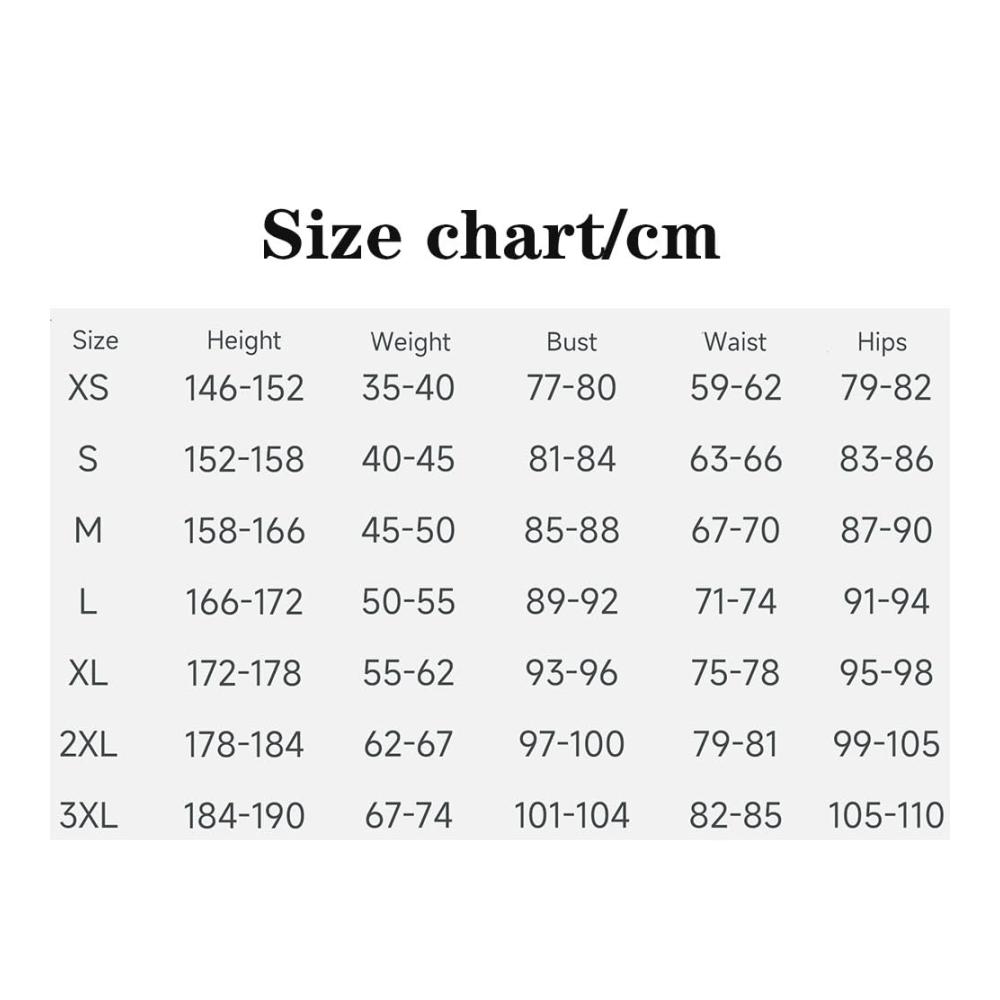 Size chart/cm

| Size | Height | Weight | Bust | Waist | Hips |
|---|---|---|---|---|---|
| XS | 146-152 | 35-40 | 77-80 | 59-62 | 79-82 |
| S | 152-158 | 40-45 | 81-84 | 63-66 | 83-86 |
| M | 158-166 | 45-50 | 85-88 | 67-70 | 87-90 |
| L | 166-172 | 50-55 | 89-92 | 71-74 | 91-94 |
| XL | 172-178 | 55-62 | 93-96 | 75-78 | 95-98 |
| 2XL | 178-184 | 62-67 | 97-100 | 79-81 | 99-105 |
| 3XL | 184-190 | 67-74 | 101-104 | 82-85 | 105-110 |